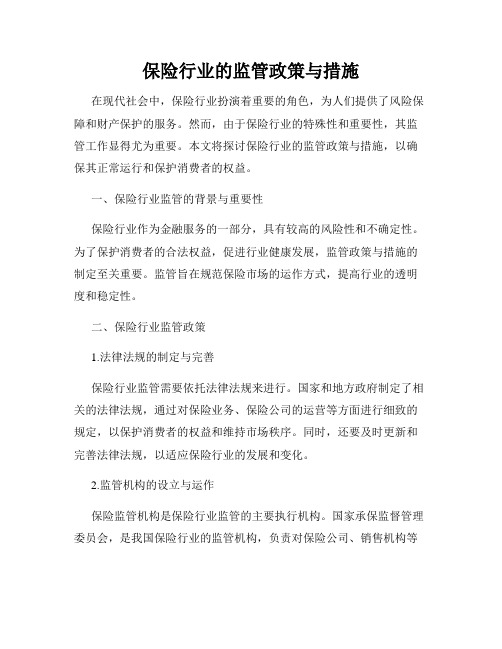 保险行业的监管政策与措施

在现代社会中，保险行业扮演着重要的角色，为人们提供了风险保障和财产保护的服务。然而，由于保险行业的特殊性和重要性，其监管工作显得尤为重要。本文将探讨保险行业的监管政策与措施，以确保其正常运行和保护消费者的权益。

一、保险行业监管的背景与重要性

保险行业作为金融服务的一部分，具有较高的风险性和不确定性。为了保护消费者的合法权益，促进行业健康发展，监管政策与措施的制定至关重要。监管旨在规范保险市场的运作方式，提高行业的透明度和稳定性。

二、保险行业监管政策

1.法律法规的制定与完善

保险行业监管需要依托法律法规来进行。国家和地方政府制定了相关的法律法规，通过对保险业务、保险公司的运营等方面进行细致的规定，以保护消费者的权益和维持市场秩序。同时，还要及时更新和完善法律法规，以适应保险行业的发展和变化。

2.监管机构的设立与运作

保险监管机构是保险行业监管的主要执行机构。国家承保监督管理委员会，是我国保险行业的监管机构，负责对保险公司、销售机构等